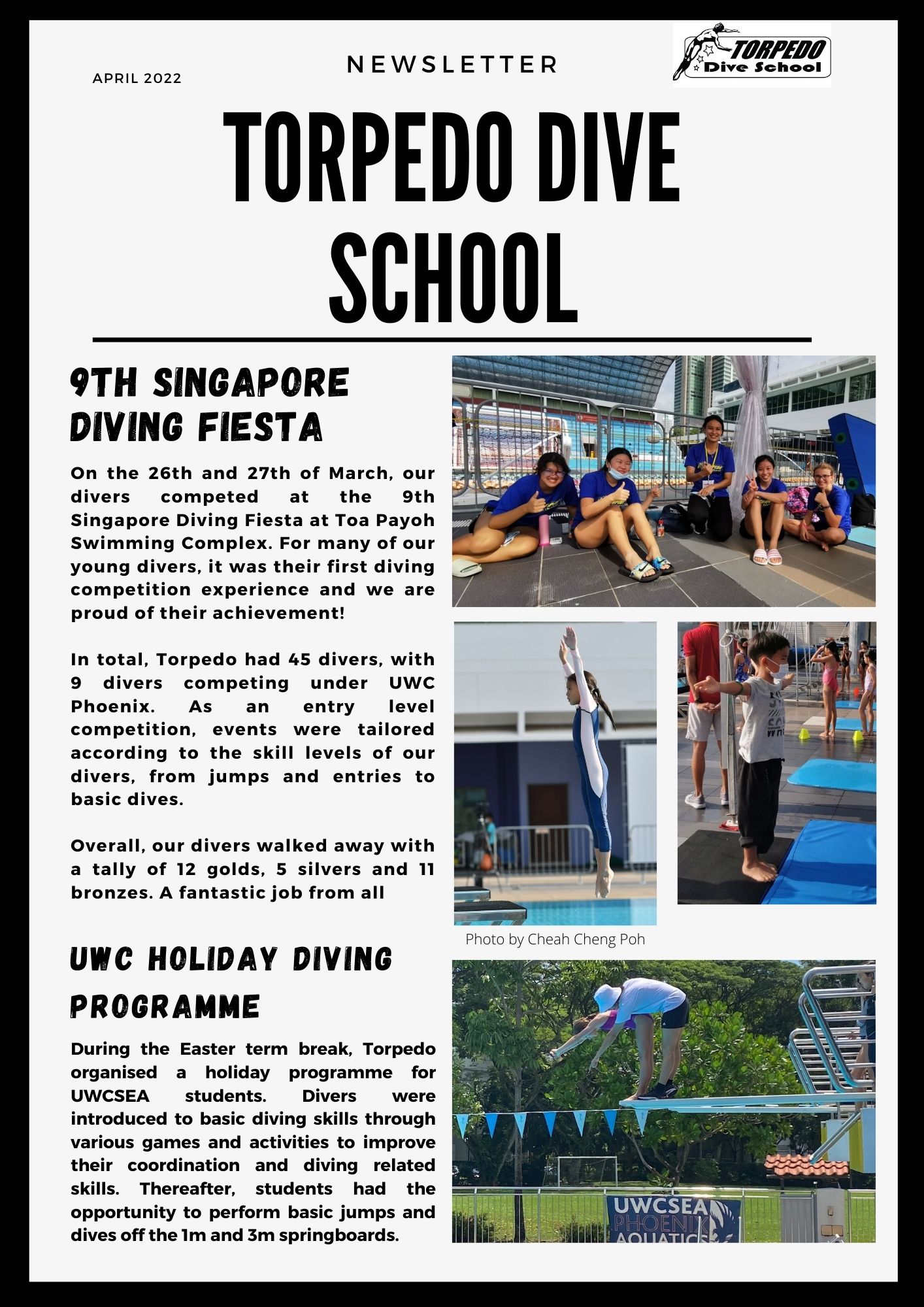 APRIL 2022

NEWSLETTER

TORPEDO Dive School

TORPEDO DIVE SCHOOL

9TH SINGAPORE DIVING FIESTA

On the 26th and 27th of March, our divers competed at the 9th Singapore Diving Fiesta at Toa Payoh Swimming Complex. For many of our young divers, it was their first diving competition experience and we are proud of their achievement!

In total, Torpedo had 45 divers, with 9 divers competing under UWC Phoenix. As an entry level competition, events were tailored according to the skill levels of our divers, from jumps and entries to basic dives.

Overall, our divers walked away with a tally of 12 golds, 5 silvers and 11 bronzes. A fantastic job from all

Photo by Cheah Cheng Poh

UWC HOLIDAY DIVING PROGRAMME

During the Easter term break, Torpedo organised a holiday programme for UWCSEA students. Divers were introduced to basic diving skills through various games and activities to improve their coordination and diving related skills. Thereafter, students had the opportunity to perform basic jumps and dives off the 1m and 3m springboards.

UWCSEA PHOENIX AQUATICS